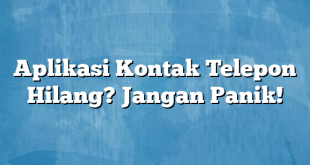 Aplikasi Kontak Telepon Hilang? Jangan Panik!